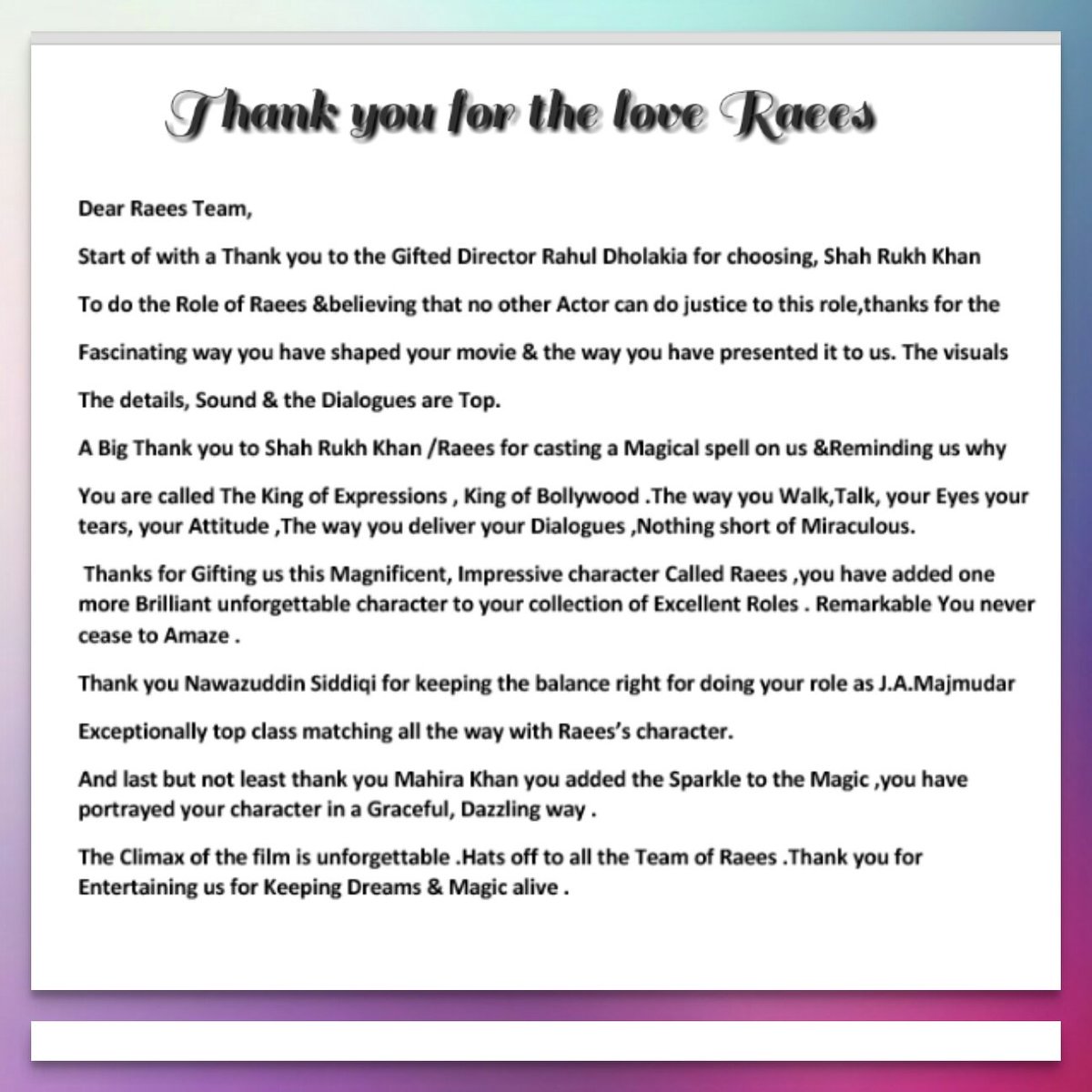 Thank you for the love Raees

Dear Raees Team,

Start of with a Thank you to the Gifted Director Rahul Dholakia for choosing, Shah Rukh Khan

To do the Role of Raees &believing that no other Actor can do justice to this role,thanks for the

Fascinating way you have shaped your movie & the way you have presented it to us. The visuals

The details, Sound & the Dialogues are Top.

A Big Thank you to Shah Rukh Khan /Raees for casting a Magical spell on us &Reminding us why

You are called The King of Expressions , King of Bollywood .The way you Walk,Talk, your Eyes your tears, your Attitude ,The way you deliver your Dialogues ,Nothing short of Miraculous.

Thanks for Gifting us this Magnificent, Impressive character Called Raees ,you have added one more Brilliant unforgettable character to your collection of Excellent Roles . Remarkable You never cease to Amaze .

Thank you Nawazuddin Siddiqi for keeping the balance right for doing your role as J.A.Majmudar

Exceptionally top class matching all the way with Raees's character.

And last but not least thank you Mahira Khan you added the Sparkle to the Magic ,you have portrayed your character in a Graceful, Dazzling way .

The Climax of the film is unforgettable .Hats off to all the Team of Raees .Thank you for Entertaining us for Keeping Dreams & Magic alive .